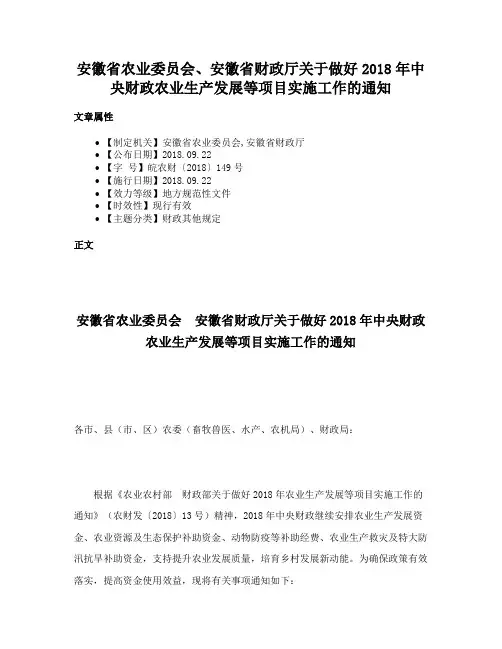 安徽省农业委员会、安徽省财政厅关于做好 2018 年中央财政农业生产发展等项目实施工作的通知

文章属性

- 【制定机关】安徽省农业委员会,安徽省财政厅
- 【公布日期】2018.09.22
- 【字 号】皖农财〔2018〕149 号
- 【施行日期】2018.09.22
- 【效力等级】地方规范性文件
- 【时效性】现行有效
- 【主题分类】财政其他规定

正文

安徽省农业委员会 安徽省财政厅关于做好 2018 年中央财政农业生产发展等项目实施工作的通知

各市、县（市、区）农委（畜牧兽医、水产、农机局）、财政局：

根据《农业农村部 财政部关于做好 2018 年农业生产发展等项目实施工作的通知》（农财发〔2018〕13 号）精神，2018 年中央财政继续安排农业生产发展资金、农业资源及生态保护补助资金、动物防疫等补助经费、农业生产救灾及特大防汛抗旱补助资金，支持提升农业发展质量，培育乡村发展新动能。为确保政策有效落实，提高资金使用效益，现将有关事项通知如下：